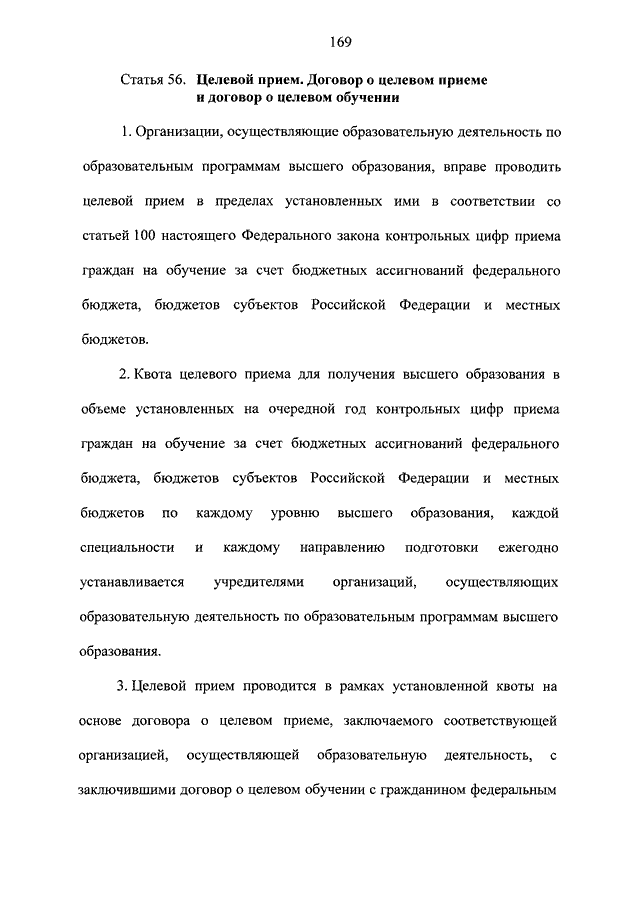 169

Статья 56. Целевой прием. Договор о целевом приеме и договор о целевом обучении

1. Организации, осуществляющие образовательную деятельность по образовательным программам высшего образования, вправе проводить целевой прием в пределах установленных ими в соответствии со статьей 100 настоящего Федерального закона контрольных цифр приема граждан на обучение за счет бюджетных ассигнований федерального бюджета, бюджетов субъектов Российской Федерации и местных бюджетов.

2. Квота целевого приема для получения высшего образования в объеме установленных на очередной год контрольных цифр приема граждан на обучение за счет бюджетных ассигнований федерального бюджета, бюджетов субъектов Российской Федерации и местных бюджетов по каждому уровню высшего образования, каждой специальности и каждому направлению подготовки ежегодно устанавливается учредителями организаций, осуществляющих образовательную деятельность по образовательным программам высшего образования.

3. Целевой прием проводится в рамках установленной квоты на основе договора о целевом приеме, заключаемого соответствующей организацией, осуществляющей образовательную деятельность, с заключившими договор о целевом обучении с гражданином федеральным